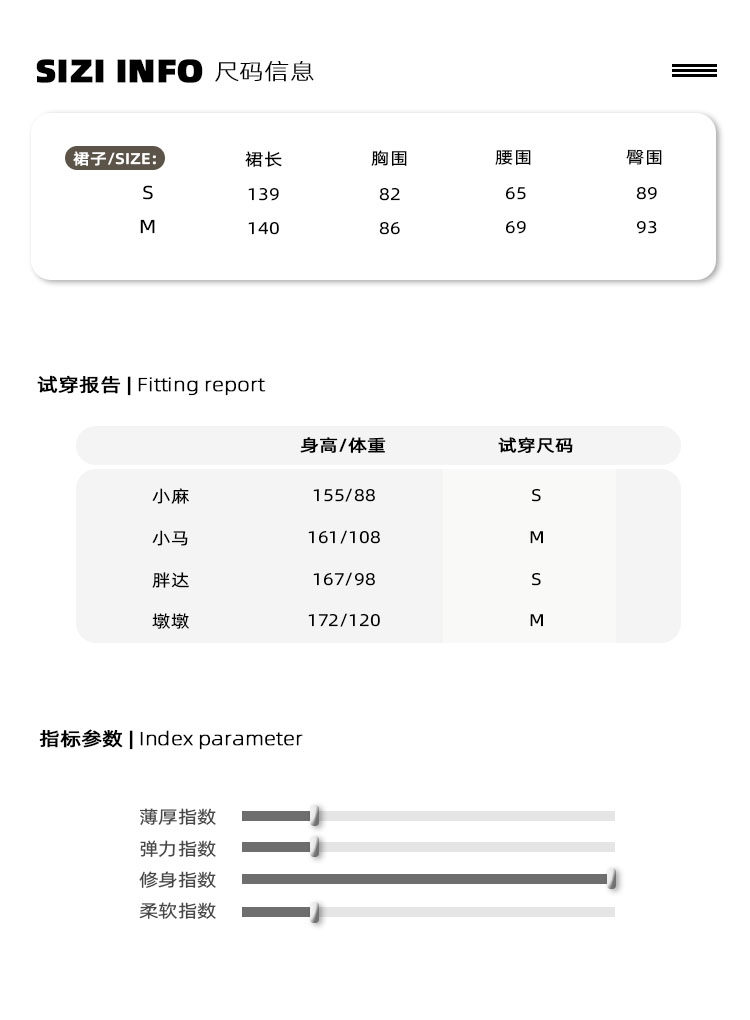 SIZI INFO 尺码信息

| 裙子/SIZE: | 裙长 | 胸围 | 腰围 | 臀围 |
|---|---|---|---|---|
| S | 139 | 82 | 65 | 89 |
| M | 140 | 86 | 69 | 93 |

试穿报告 | Fitting report

| | 身高/体重 | 试穿尺码 |
|---|---|---|
| 小麻 | 155/88 | S |
| 小马 | 161/108 | M |
| 胖达 | 167/98 | S |
| 墩墩 | 172/120 | M |

指标参数 | Index parameter

薄厚指数
弹力指数
修身指数
柔软指数